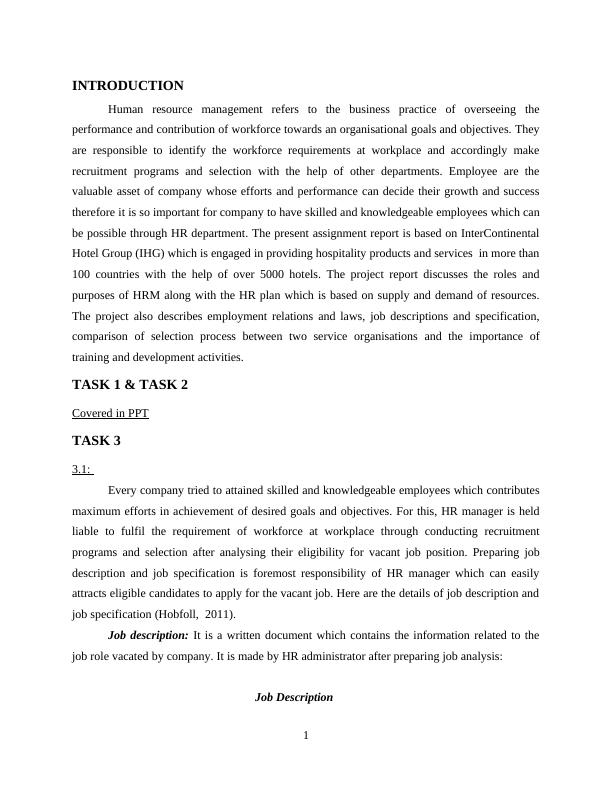 INTRODUCTION

Human resource management refers to the business practice of overseeing the performance and contribution of workforce towards an organisational goals and objectives. They are responsible to identify the workforce requirements at workplace and accordingly make recruitment programs and selection with the help of other departments. Employee are the valuable asset of company whose efforts and performance can decide their growth and success therefore it is so important for company to have skilled and knowledgeable employees which can be possible through HR department. The present assignment report is based on InterContinental Hotel Group (IHG) which is engaged in providing hospitality products and services in more than 100 countries with the help of over 5000 hotels. The project report discusses the roles and purposes of HRM along with the HR plan which is based on supply and demand of resources. The project also describes employment relations and laws, job descriptions and specification, comparison of selection process between two service organisations and the importance of training and development activities.

TASK 1 & TASK 2

Covered in PPT

TASK 3

3.1:

Every company tried to attained skilled and knowledgeable employees which contributes maximum efforts in achievement of desired goals and objectives. For this, HR manager is held liable to fulfil the requirement of workforce at workplace through conducting recruitment programs and selection after analysing their eligibility for vacant job position. Preparing job description and job specification is foremost responsibility of HR manager which can easily attracts eligible candidates to apply for the vacant job. Here are the details of job description and job specification (Hobfoll, 2011).

Job description: It is a written document which contains the information related to the job role vacated by company. It is made by HR administrator after preparing job analysis:

Job Description

1